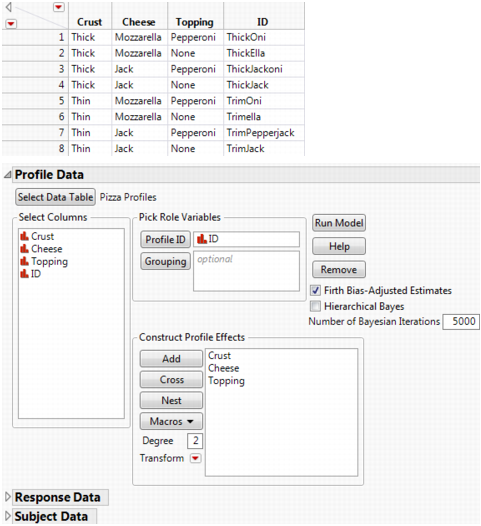 | | Crust | Cheese | Topping | ID |
|---|---|---|---|---|
| 1 | Thick | Mozzarella | Pepperoni | ThickOni |
| 2 | Thick | Mozzarella | None | ThickElla |
| 3 | Thick | Jack | Pepperoni | ThickJackoni |
| 4 | Thick | Jack | None | ThickJack |
| 5 | Thin | Mozzarella | Pepperoni | TrimOni |
| 6 | Thin | Mozzarella | None | Trimella |
| 7 | Thin | Jack | Pepperoni | TrimPepperjack |
| 8 | Thin | Jack | None | TrimJack |

Profile Data

Select Data Table Pizza Profiles

Select Columns
Crust
Cheese
Topping
ID

Pick Role Variables
Profile ID ID
Grouping optional

Run Model
Help
Remove
Firth Bias-Adjusted Estimates
Hierarchical Bayes
Number of Bayesian Iterations 5000

Construct Profile Effects
Add
Cross
Nest
Macros
Degree 2
Transform
Crust
Cheese
Topping

Response Data
Subject Data